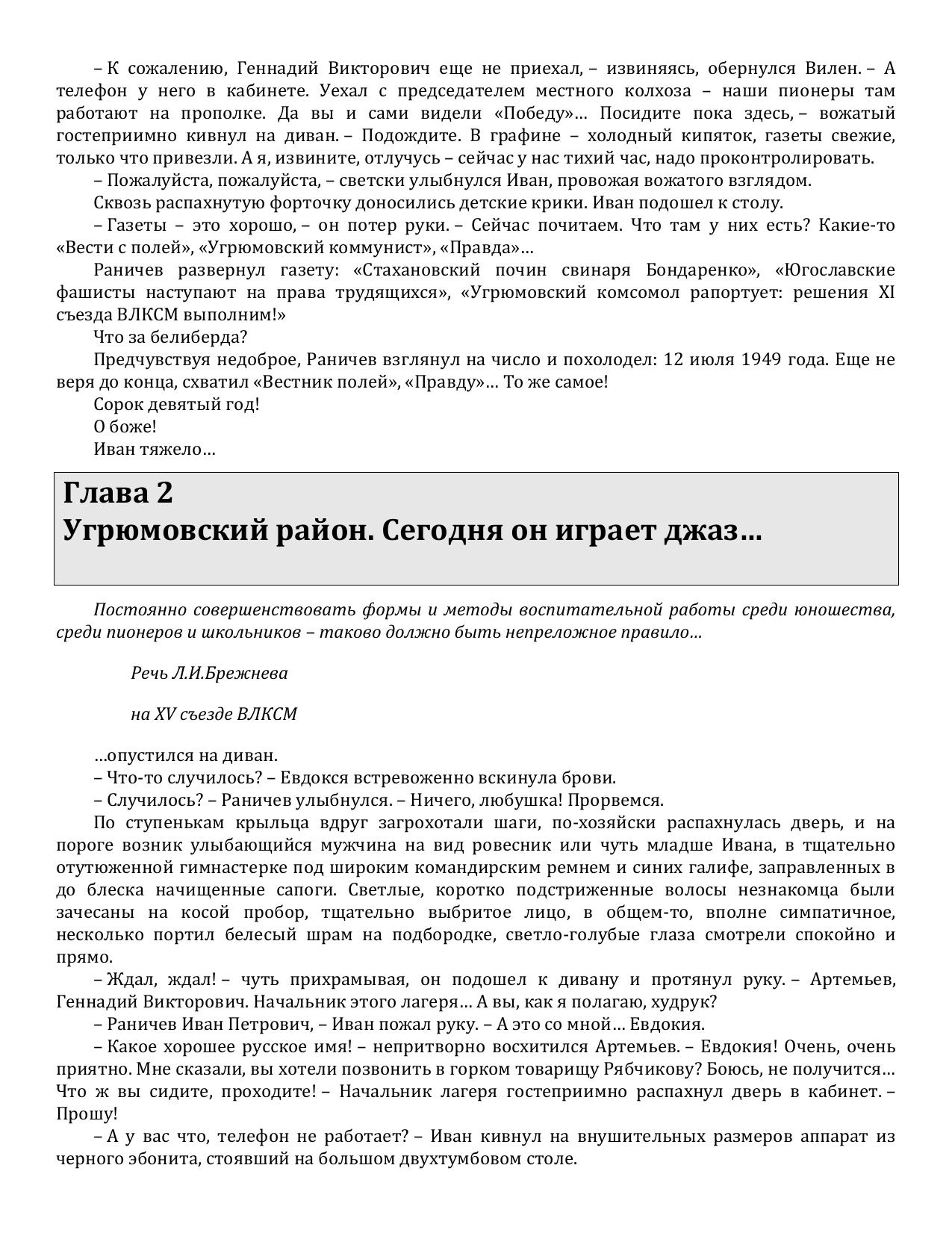 – К сожалению, Геннадий Викторович еще не приехал, – извиняясь, обернулся Вилен. – А телефон у него в кабинете. Уехал с председателем местного колхоза – наши пионеры там работают на прополке. Да вы и сами видели «Победу»… Посидите пока здесь, – вожатый гостеприимно кивнул на диван. – Подождите. В графине – холодный кипяток, газеты свежие, только что привезли. А я, извините, отлучусь – сейчас у нас тихий час, надо проконтролировать.

– Пожалуйста, пожалуйста, – светски улыбнулся Иван, провожая вожатого взглядом.

Сквозь распахнутую форточку доносились детские крики. Иван подошел к столу.

– Газеты – это хорошо, – он потер руки. – Сейчас почитаем. Что там у них есть? Какие-то «Вести с полей», «Угрюмовский коммунист», «Правда»…

Раничев развернул газету: «Стахановский почин свинаря Бондаренко», «Югославские фашисты наступают на права трудящихся», «Угрюмовский комсомол рапортует: решения XI съезда ВЛКСМ выполним!»

Что за белиберда?

Предчувствуя недоброе, Раничев взглянул на число и похолодел: 12 июля 1949 года. Еще не веря до конца, схватил «Вестник полей», «Правду»… То же самое!

Сорок девятый год!

О боже!

Иван тяжело…

Глава 2
Угрюмовский район. Сегодня он играет джаз…

Постоянно совершенствовать формы и методы воспитательной работы среди юношества, среди пионеров и школьников – таково должно быть непреложное правило…

Речь Л.И.Брежнева

на XV съезде ВЛКСМ

…опустился на диван.

– Что-то случилось? – Евдокся встревоженно вскинула брови.

– Случилось? – Раничев улыбнулся. – Ничего, любушка! Прорвемся.

По ступенькам крыльца вдруг загрохотали шаги, по-хозяйски распахнулась дверь, и на пороге возник улыбающийся мужчина на вид ровесник или чуть младше Ивана, в тщательно отутюженной гимнастерке под широким командирским ремнем и синих галифе, заправленных в до блеска начищенные сапоги. Светлые, коротко подстриженные волосы незнакомца были зачесаны на косой пробор, тщательно выбритое лицо, в общем-то, вполне симпатичное, несколько портил белесый шрам на подбородке, светло-голубые глаза смотрели спокойно и прямо.

– Ждал, ждал! – чуть прихрамывая, он подошел к дивану и протянул руку. – Артемьев, Геннадий Викторович. Начальник этого лагеря… А вы, как я полагаю, худрук?

– Раничев Иван Петрович, – Иван пожал руку. – А это со мной… Евдокия.

– Какое хорошее русское имя! – непритворно восхитился Артемьев. – Евдокия! Очень, очень приятно. Мне сказали, вы хотели позвонить в горком товарищу Рябчикову? Боюсь, не получится… Что ж вы сидите, проходите! – Начальник лагеря гостеприимно распахнул дверь в кабинет. – Прошу!

– А у вас что, телефон не работает? – Иван кивнул на внушительных размеров аппарат из черного эбонита, стоявший на большом двухтумбовом столе.